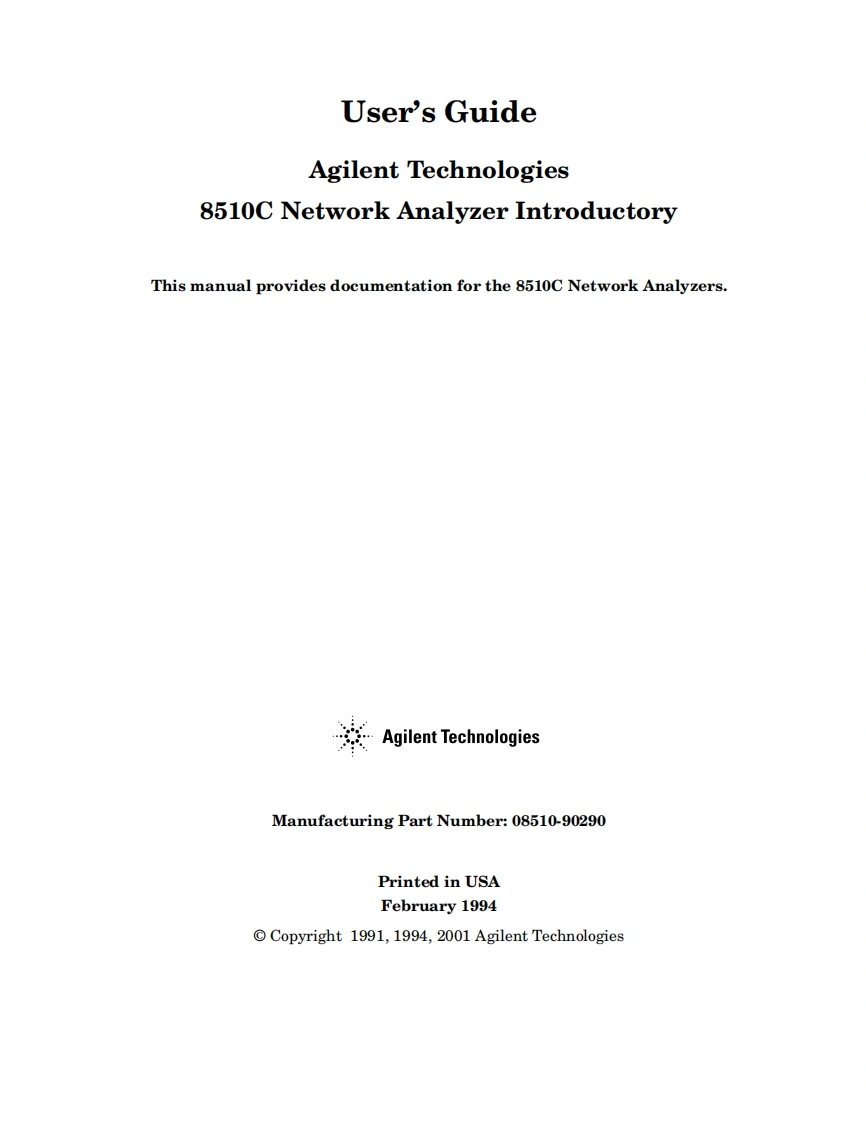 User's Guide

Agilent Technologies
8510C Network Analyzer Introductory

This manual provides documentation for the 8510C Network Analyzers.

Agilent Technologies

Manufacturing Part Number: 08510-90290

Printed in USA
February 1994

© Copyright 1991, 1994, 2001 Agilent Technologies